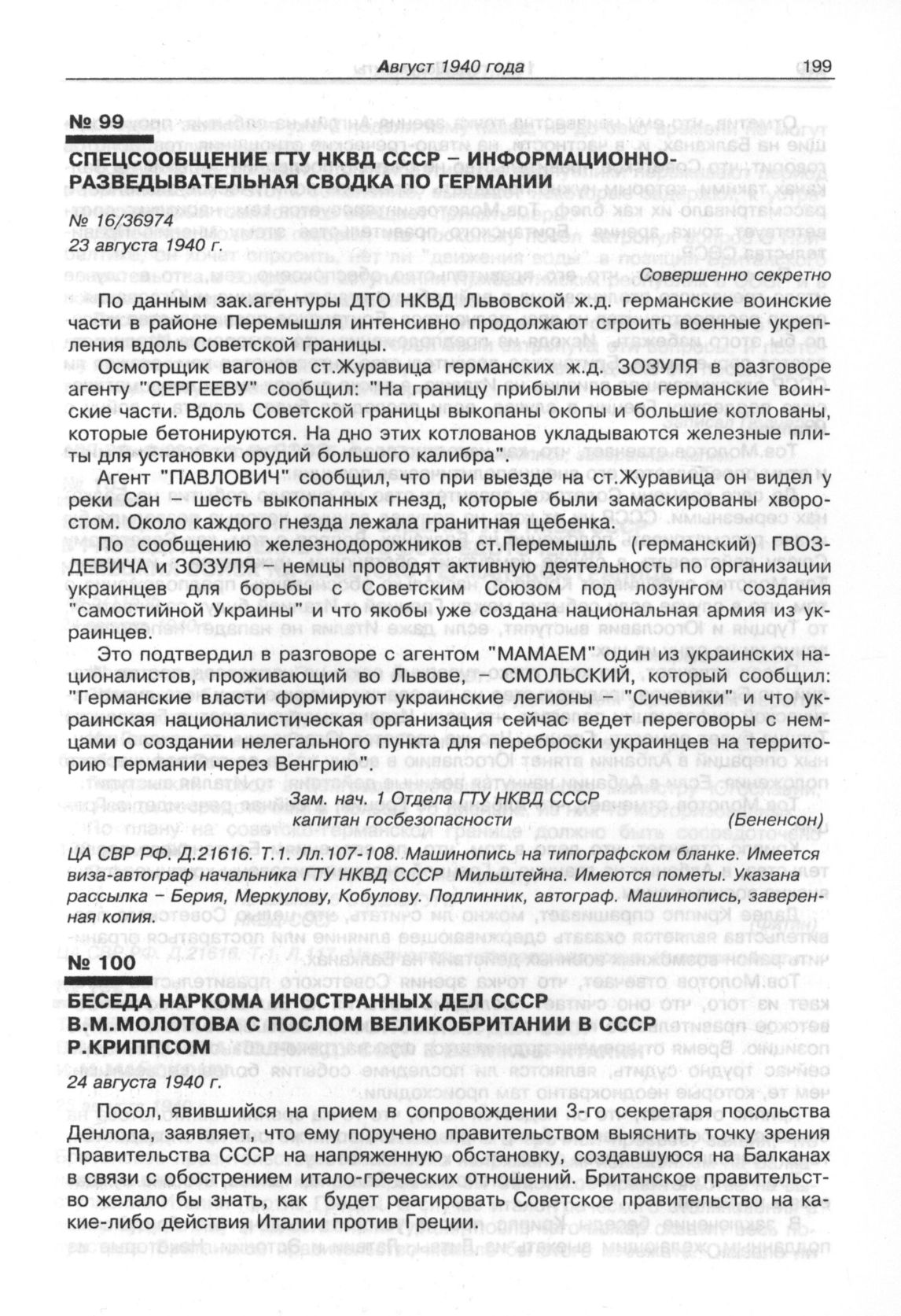 Август 1940 года 199

№ 99

СПЕЦСООБЩЕНИЕ ГТУ НКВД СССР – ИНФОРМАЦИОННО-РАЗВЕДЫВАТЕЛЬНАЯ СВОДКА ПО ГЕРМАНИИ

№ 16/36974
23 августа 1940 г.

Совершенно секретно

По данным зак.агентуры ДТО НКВД Львовской ж.д. германские воинские части в районе Перемышля интенсивно продолжают строить военные укрепления вдоль Советской границы.

Осмотрщик вагонов ст.Журавица германских ж.д. ЗОЗУЛЯ в разговоре агенту "СЕРГЕЕВУ" сообщил: "На границу прибыли новые германские воинские части. Вдоль Советской границы выкопаны окопы и большие котлованы, которые бетонируются. На дно этих котлованов укладываются железные плиты для установки орудий большого калибра".

Агент "ПАВЛОВИЧ" сообщил, что при выезде на ст.Журавица он видел у реки Сан – шесть выкопанных гнезд, которые были замаскированы хворостом. Около каждого гнезда лежала гранитная щебенка.

По сообщению железнодорожников ст.Перемышль (германский) ГВОЗДЕВИЧА и ЗОЗУЛЯ – немцы проводят активную деятельность по организации украинцев для борьбы с Советским Союзом под лозунгом создания "самостийной Украины" и что якобы уже создана национальная армия из украинцев.

Это подтвердил в разговоре с агентом "МАМАЕМ" один из украинских националистов, проживающий во Львове, – СМОЛЬСКИЙ, который сообщил: "Германские власти формируют украинские легионы – "Сичевики" и что украинская националистическая организация сейчас ведет переговоры с немцами о создании нелегального пункта для переброски украинцев на территорию Германии через Венгрию".

Зам. нач. 1 Отдела ГТУ НКВД СССР
капитан госбезопасности (Бененсон)

ЦА СВР РФ. Д.21616. Т.1. Лл.107-108. Машинопись на типографском бланке. Имеется виза-автограф начальника ГТУ НКВД СССР Мильштейна. Имеются пометы. Указана рассылка – Берия, Меркулову, Кобулову. Подлинник, автограф. Машинопись, заверенная копия.

№ 100

БЕСЕДА НАРКОМА ИНОСТРАННЫХ ДЕЛ СССР В.М.МОЛОТОВА С ПОСЛОМ ВЕЛИКОБРИТАНИИ В СССР Р.КРИППСОМ

24 августа 1940 г.

Посол, явившийся на прием в сопровождении 3-го секретаря посольства Денлопа, заявляет, что ему поручено правительством выяснить точку зрения Правительства СССР на напряженную обстановку, создавшуюся на Балканах в связи с обострением итало-греческих отношений. Британское правительство желало бы знать, как будет реагировать Советское правительство на какие-либо действия Италии против Греции.